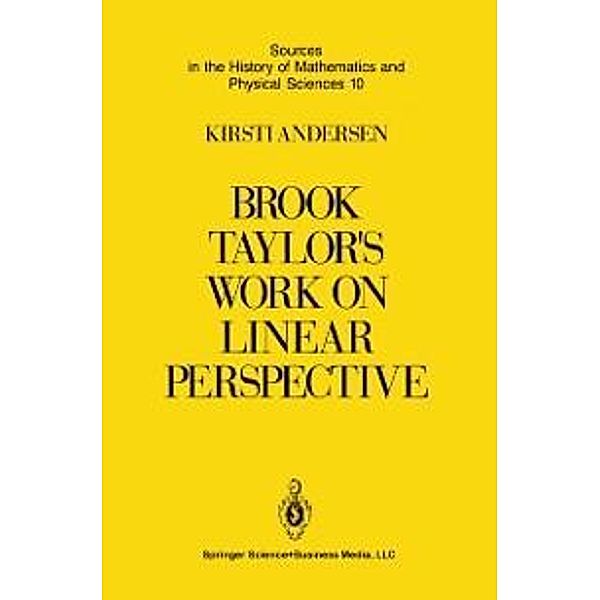 Sources
in the History of Mathematics and
Physical Sciences 10

KIRSTI ANDERSEN

BROOK
TAYLOR'S
WORK ON
LINEAR
PERSPECTIVE

Springer Science+Business Media, LLC